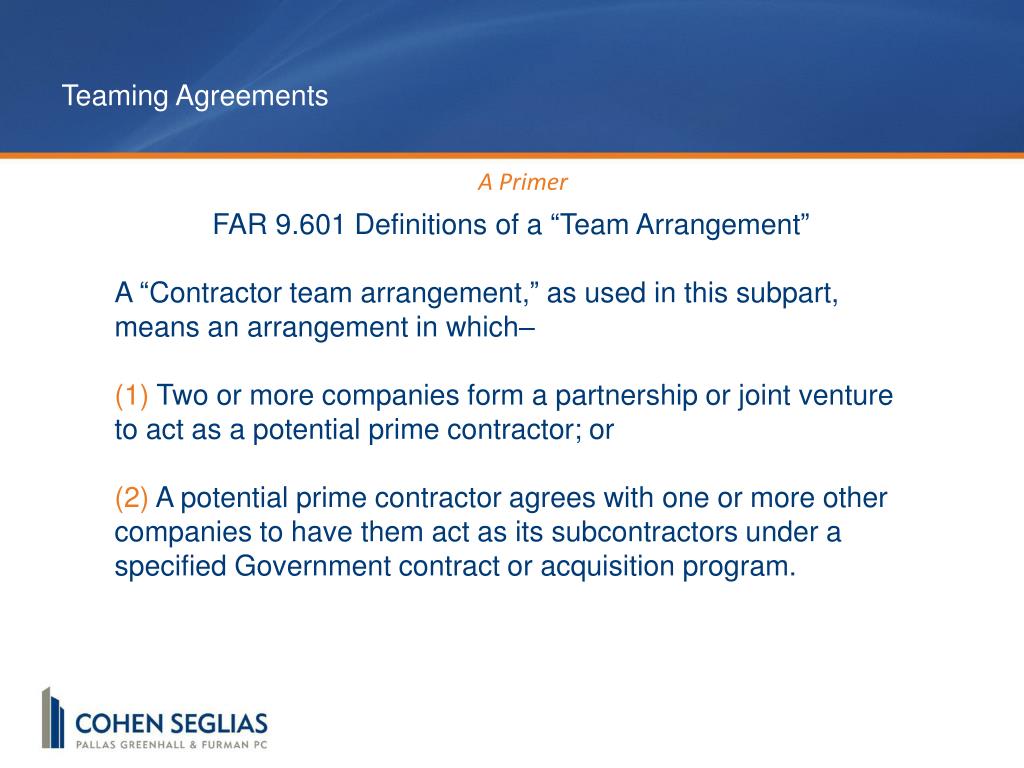 Teaming Agreements

A Primer

FAR 9.601 Definitions of a "Team Arrangement"

A "Contractor team arrangement," as used in this subpart, means an arrangement in which–

(1) Two or more companies form a partnership or joint venture to act as a potential prime contractor; or

(2) A potential prime contractor agrees with one or more other companies to have them act as its subcontractors under a specified Government contract or acquisition program.

COHEN SEGLIAS
PALLAS GREENHALL & FURMAN PC